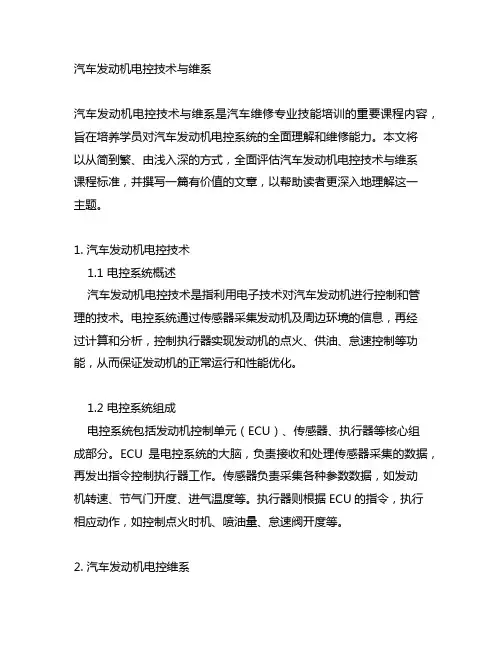 汽车发动机电控技术与维系

汽车发动机电控技术与维系是汽车维修专业技能培训的重要课程内容，旨在培养学员对汽车发动机电控系统的全面理解和维修能力。本文将以从简到繁、由浅入深的方式，全面评估汽车发动机电控技术与维系课程标准，并撰写一篇有价值的文章，以帮助读者更深入地理解这一主题。

1. 汽车发动机电控技术

1.1 电控系统概述

汽车发动机电控技术是指利用电子技术对汽车发动机进行控制和管理的技术。电控系统通过传感器采集发动机及周边环境的信息，再经过计算和分析，控制执行器实现发动机的点火、供油、怠速控制等功能，从而保证发动机的正常运行和性能优化。

1.2 电控系统组成

电控系统包括发动机控制单元（ECU）、传感器、执行器等核心组成部分。ECU 是电控系统的大脑，负责接收和处理传感器采集的数据，再发出指令控制执行器工作。传感器负责采集各种参数数据，如发动机转速、节气门开度、进气温度等。执行器则根据 ECU 的指令，执行相应动作，如控制点火时机、喷油量、怠速阀开度等。

2. 汽车发动机电控维系